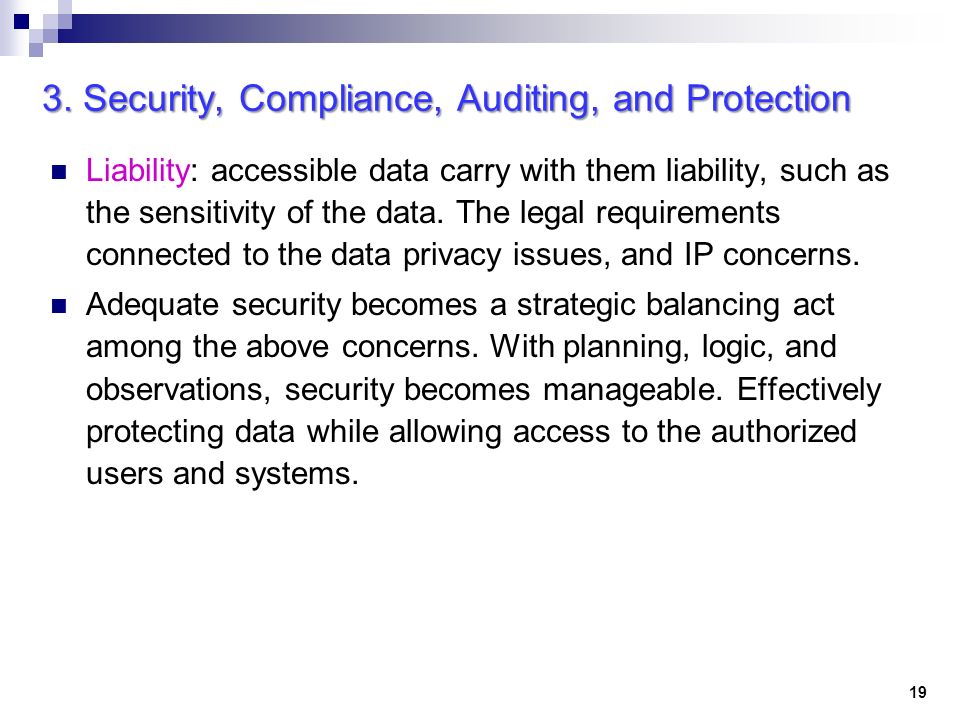 3. Security, Compliance, Auditing, and Protection

Liability: accessible data carry with them liability, such as the sensitivity of the data. The legal requirements connected to the data privacy issues, and IP concerns.

Adequate security becomes a strategic balancing act among the above concerns. With planning, logic, and observations, security becomes manageable. Effectively protecting data while allowing access to the authorized users and systems.

19